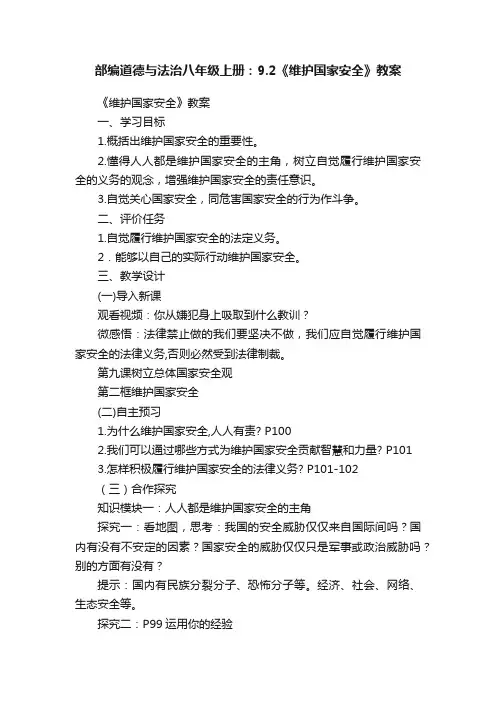 部编道德与法治八年级上册：9.2《维护国家安全》教案

《维护国家安全》教案

一、学习目标

1.概括出维护国家安全的重要性。

2.懂得人人都是维护国家安全的主角，树立自觉履行维护国家安全的义务的观念，增强维护国家安全的责任意识。

3.自觉关心国家安全，同危害国家安全的行为作斗争。

二、评价任务

1.自觉履行维护国家安全的法定义务。

2．能够以自己的实际行动维护国家安全。

三、教学设计

(一)导入新课

观看视频：你从嫌犯身上吸取到什么教训？

微感悟：法律禁止做的我们要坚决不做，我们应自觉履行维护国家安全的法律义务,否则必然受到法律制裁。

第九课树立总体国家安全观

第二框维护国家安全

(二)自主预习

1.为什么维护国家安全,人人有责? P100

2.我们可以通过哪些方式为维护国家安全贡献智慧和力量? P101

3.怎样积极履行维护国家安全的法律义务? P101-102

（三）合作探究

知识模块一：人人都是维护国家安全的主角

探究一：看地图，思考：我国的安全威胁仅仅来自国际间吗？国内有没有不安定的因素？国家安全的威胁仅仅只是军事或政治威胁吗？别的方面有没有？

提示：国内有民族分裂分子、恐怖分子等。经济、社会、网络、生态安全等。

探究二：P99 运用你的经验